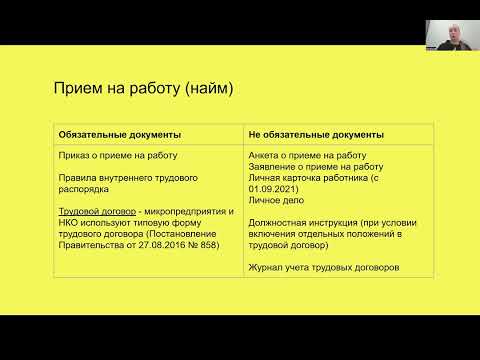 Прием на работу (найм)

| Обязательные документы | Не обязательные документы |
|---|---|
| Приказ о приеме на работу<br><br>Правила внутреннего трудового распорядка<br><br>Трудовой договор - микропредприятия и НКО используют типовую форму трудового договора (Постановление Правительства от 27.08.2016 № 858) | Анкета о приеме на работу<br>Заявление о приеме на работу<br>Личная карточка работника (с 01.09.2021)<br>Личное дело<br><br>Должностная инструкция (при условии включения отдельных положений в трудовой договор)<br><br>Журнал учета трудовых договоров |